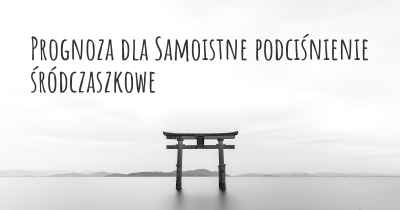 Prognoza dla Samoistne podciśnienie śródczaszkowe